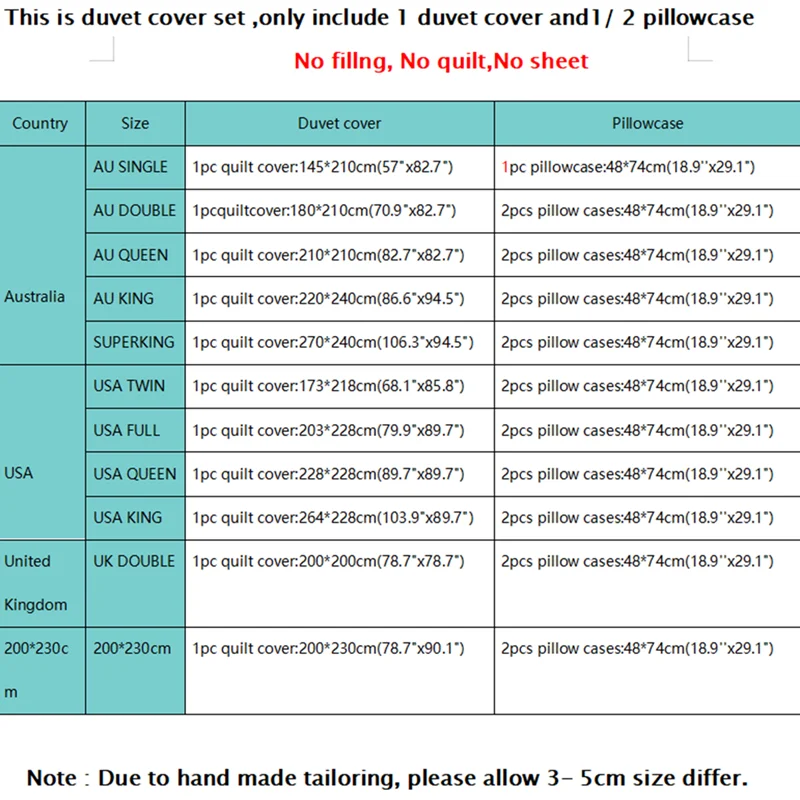 This is duvet cover set ,only include 1 duvet cover and1/ 2 pillowcase

No fillng, No quilt,No sheet

| Country | Size | Duvet cover | Pillowcase |
|---|---|---|---|
| Australia | AU SINGLE | 1pc quilt cover:145*210cm(57"x82.7") | 1pc pillowcase:48*74cm(18.9''x29.1") |
| | AU DOUBLE | 1pcquiltcover:180*210cm(70.9"x82.7") | 2pcs pillow cases:48*74cm(18.9''x29.1") |
| | AU QUEEN | 1pc quilt cover:210*210cm(82.7"x82.7") | 2pcs pillow cases:48*74cm(18.9''x29.1") |
| | AU KING | 1pc quilt cover:220*240cm(86.6"x94.5") | 2pcs pillow cases:48*74cm(18.9''x29.1") |
| | SUPERKING | 1pc quilt cover:270*240cm(106.3"x94.5") | 2pcs pillow cases:48*74cm(18.9''x29.1") |
| USA | USA TWIN | 1pc quilt cover:173*218cm(68.1"x85.8") | 2pcs pillow cases:48*74cm(18.9''x29.1") |
| | USA FULL | 1pc quilt cover:203*228cm(79.9"x89.7") | 2pcs pillow cases:48*74cm(18.9''x29.1") |
| | USA QUEEN | 1pc quilt cover:228*228cm(89.7"x89.7") | 2pcs pillow cases:48*74cm(18.9''x29.1") |
| | USA KING | 1pc quilt cover:264*228cm(103.9"x89.7") | 2pcs pillow cases:48*74cm(18.9''x29.1") |
| United Kingdom | UK DOUBLE | 1pc quilt cover:200*200cm(78.7"x78.7") | 2pcs pillow cases:48*74cm(18.9''x29.1") |
| 200*230cm | 200*230cm | 1pc quilt cover:200*230cm(78.7"x90.1") | 2pcs pillow cases:48*74cm(18.9''x29.1") |

Note : Due to hand made tailoring, please allow 3- 5cm size differ.